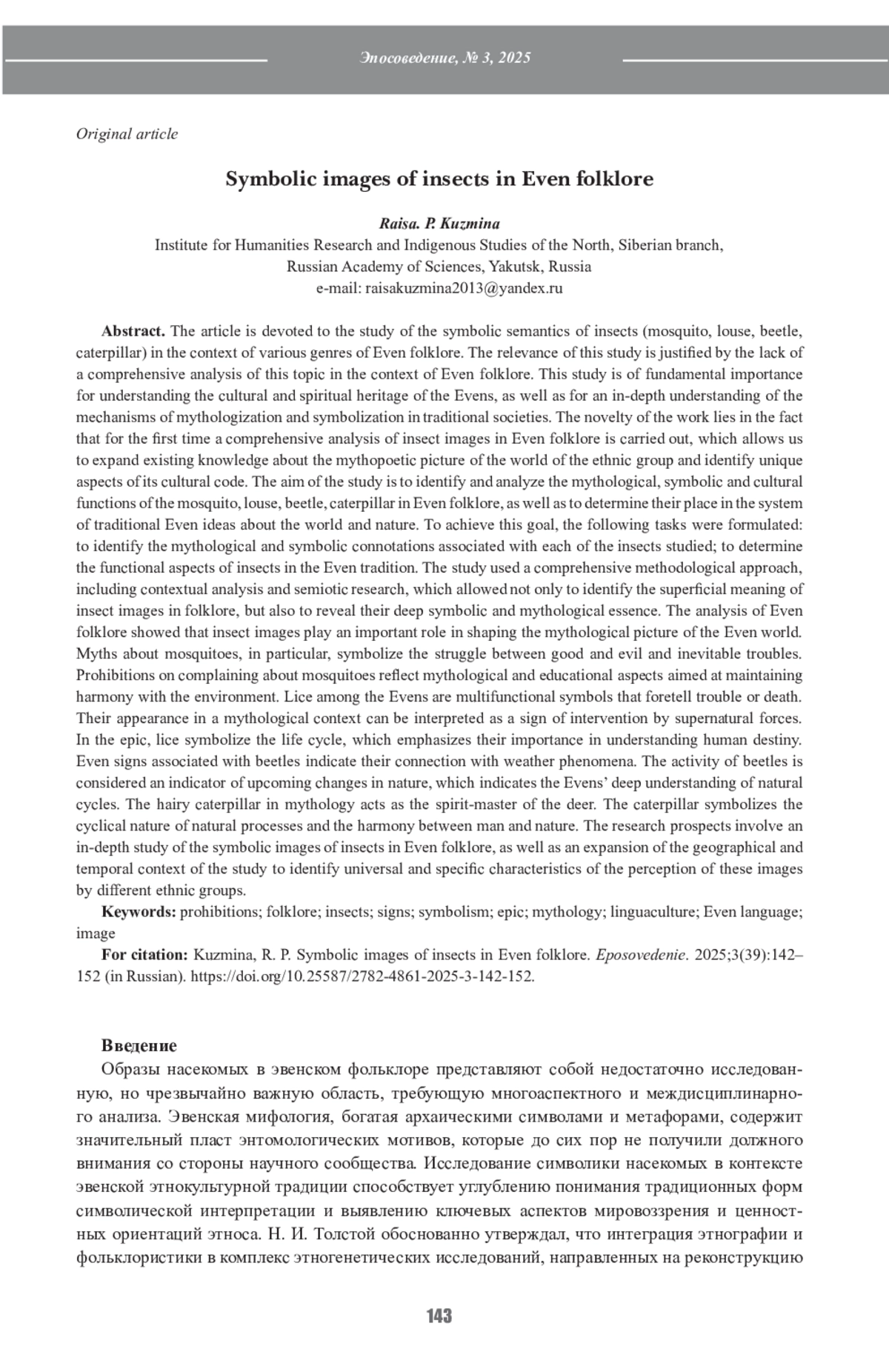 Эпосоведение, № 3, 2025

Original article

Symbolic images of insects in Even folklore

Raisa. P. Kuzmina
Institute for Humanities Research and Indigenous Studies of the North, Siberian branch, Russian Academy of Sciences, Yakutsk, Russia
e-mail: raisakuzmina2013@yandex.ru

Abstract. The article is devoted to the study of the symbolic semantics of insects (mosquito, louse, beetle, caterpillar) in the context of various genres of Even folklore. The relevance of this study is justified by the lack of a comprehensive analysis of this topic in the context of Even folklore. This study is of fundamental importance for understanding the cultural and spiritual heritage of the Evens, as well as for an in-depth understanding of the mechanisms of mythologization and symbolization in traditional societies. The novelty of the work lies in the fact that for the first time a comprehensive analysis of insect images in Even folklore is carried out, which allows us to expand existing knowledge about the mythopoetic picture of the world of the ethnic group and identify unique aspects of its cultural code. The aim of the study is to identify and analyze the mythological, symbolic and cultural functions of the mosquito, louse, beetle, caterpillar in Even folklore, as well as to determine their place in the system of traditional Even ideas about the world and nature. To achieve this goal, the following tasks were formulated: to identify the mythological and symbolic connotations associated with each of the insects studied; to determine the functional aspects of insects in the Even tradition. The study used a comprehensive methodological approach, including contextual analysis and semiotic research, which allowed not only to identify the superficial meaning of insect images in folklore, but also to reveal their deep symbolic and mythological essence. The analysis of Even folklore showed that insect images play an important role in shaping the mythological picture of the Even world. Myths about mosquitoes, in particular, symbolize the struggle between good and evil and inevitable troubles. Prohibitions on complaining about mosquitoes reflect mythological and educational aspects aimed at maintaining harmony with the environment. Lice among the Evens are multifunctional symbols that foretell trouble or death. Their appearance in a mythological context can be interpreted as a sign of intervention by supernatural forces. In the epic, lice symbolize the life cycle, which emphasizes their importance in understanding human destiny. Even signs associated with beetles indicate their connection with weather phenomena. The activity of beetles is considered an indicator of upcoming changes in nature, which indicates the Evens' deep understanding of natural cycles. The hairy caterpillar in mythology acts as the spirit-master of the deer. The caterpillar symbolizes the cyclical nature of natural processes and the harmony between man and nature. The research prospects involve an in-depth study of the symbolic images of insects in Even folklore, as well as an expansion of the geographical and temporal context of the study to identify universal and specific characteristics of the perception of these images by different ethnic groups.

Keywords: prohibitions; folklore; insects; signs; symbolism; epic; mythology; linguaculture; Even language; image

For citation: Kuzmina, R. P. Symbolic images of insects in Even folklore. Eposovedenie. 2025;3(39):142–152 (in Russian). https://doi.org/10.25587/2782-4861-2025-3-142-152.

Введение
Образы насекомых в эвенском фольклоре представляют собой недостаточно исследованную, но чрезвычайно важную область, требующую многоаспектного и междисциплинарного анализа. Эвенская мифология, богатая архаическими символами и метафорами, содержит значительный пласт энтомологических мотивов, которые до сих пор не получили должного внимания со стороны научного сообщества. Исследование символики насекомых в контексте эвенской этнокультурной традиции способствует углублению понимания традиционных форм символической интерпретации и выявлению ключевых аспектов мировоззрения и ценностных ориентаций этноса. Н. И. Толстой обоснованно утверждал, что интеграция этнографии и фольклористики в комплекс этногенетических исследований, направленных на реконструкцию

143